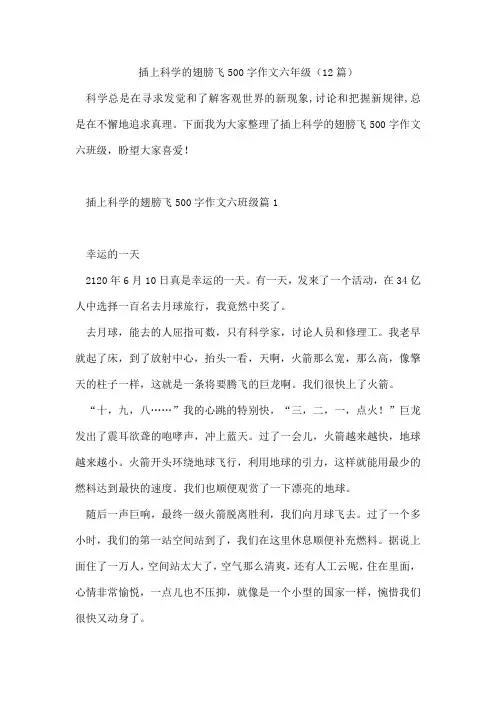 插上科学的翅膀飞 500 字作文六年级（12 篇）

科学总是在寻求发觉和了解客观世界的新现象，讨论和把握新规律，总是在不懈地追求真理。下面我为大家整理了插上科学的翅膀飞 500 字作文六班级，盼望大家喜爱！

插上科学的翅膀飞 500 字作文六班级篇 1

幸运的一天

2120 年 6 月 10 日真是幸运的一天。有一天，发来了一个活动，在 34 亿人中选择一百名去月球旅行，我竟然中奖了。

去月球，能去的人屈指可数，只有科学家，讨论人员和修理工。我老早就起了床，到了放射中心，抬头一看，天啊，火箭那么宽，那么高，像擎天的柱子一样，这就是一条将要腾飞的巨龙啊。我们很快上了火箭。

“十，九，八……”我的心跳的特别快，“三，二，一，点火！”巨龙发出了震耳欲聋的咆哮声，冲上蓝天。过了一会儿，火箭越来越快，地球越来越小。火箭开头环绕地球飞行，利用地球的引力，这样就能用最少的燃料达到最快的速度。我们也顺便观赏了一下漂亮的地球。

随后一声巨响，最终一级火箭脱离胜利，我们向月球飞去。过了一个多小时，我们的第一站空间站到了，我们在这里休息顺便补充燃料。据说上面住了一万人，空间站太大了，空气那么清爽，还有人工云呢，住在里面，心情非常愉悦，一点儿也不压抑，就像是一个小型的国家一样，惋惜我们很快又动身了。